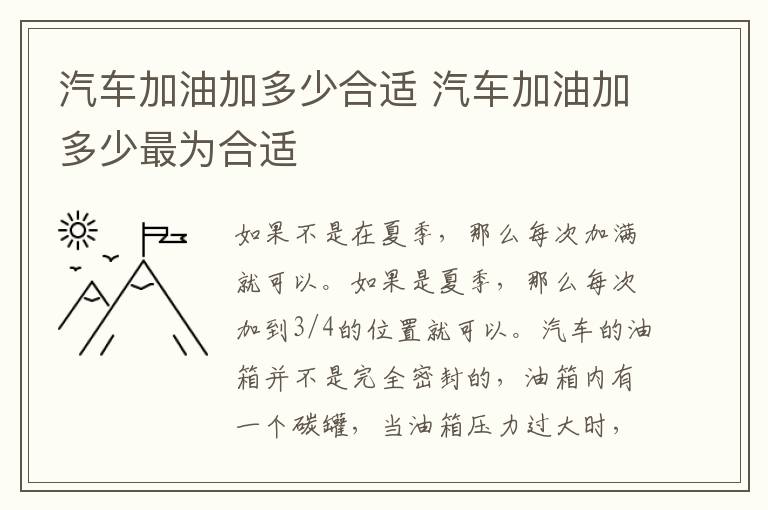 汽车加油加多少合适 汽车加油加多少最为合适

如果不是在夏季，那么每次加满就可以。如果是夏季，那么每次加到3/4的位置就可以。汽车的油箱并不是完全密封的，油箱内有一个碳罐，当油箱压力过大时，